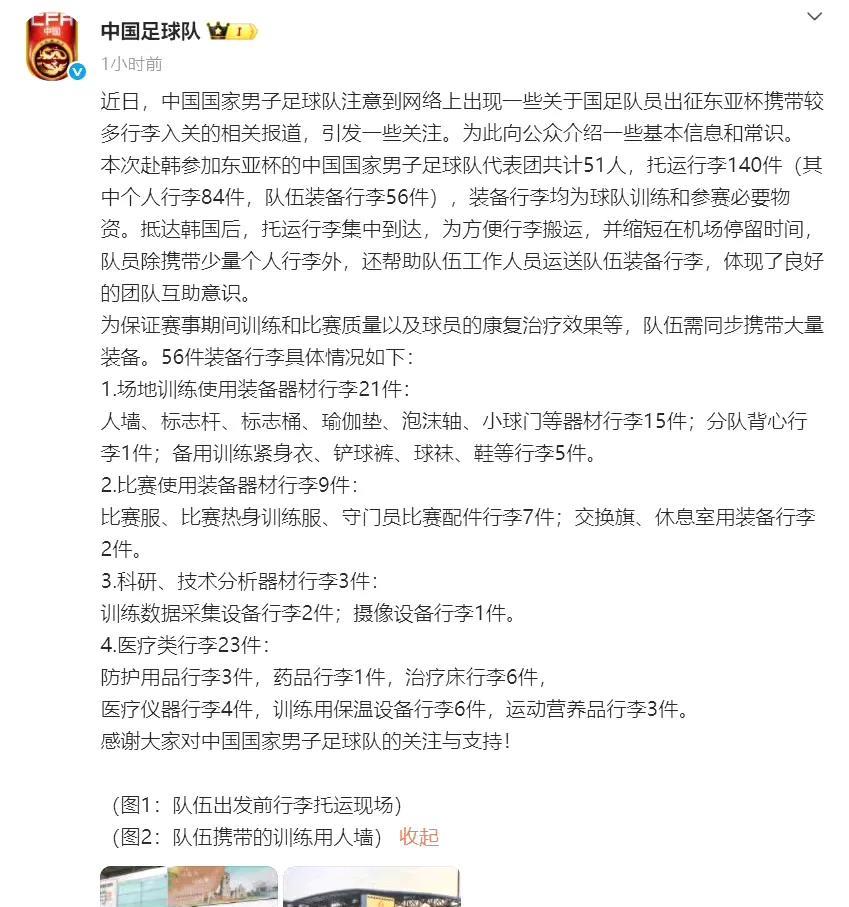 CFA
中国

中国足球队 1

1小时前

近日，中国国家男子足球队注意到网络上出现一些关于国足队员出征东亚杯携带较多行李入关的相关报道，引发一些关注。为此向公众介绍一些基本信息和常识。
本次赴韩参加东亚杯的中国国家男子足球队代表团共计51人，托运行李140件（其中个人行李84件，队伍装备行李56件），装备行李均为球队训练和参赛必要物资。抵达韩国后，托运行李集中到达，为方便行李搬运，并缩短在机场停留时间，队员除携带少量个人行李外，还帮助队伍工作人员运送队伍装备行李，体现了良好的团队互助意识。
为保证赛事期间训练和比赛质量以及球员的康复治疗效果等，队伍需同步携带大量装备。56件装备行李具体情况如下：
1.场地训练使用装备器材行李21件：
人墙、标志杆、标志桶、瑜伽垫、泡沫轴、小球门等器材行李15件；分队背心行李1件；备用训练紧身衣、铲球裤、球袜、鞋等行李5件。
2.比赛使用装备器材行李9件：
比赛服、比赛热身训练服、守门员比赛配件行李7件；交换旗、休息室用装备行李2件。
3.科研、技术分析器材行李3件：
训练数据采集设备行李2件；摄像设备行李1件。
4.医疗类行李23件：
防护用品行李3件，药品行李1件，治疗床行李6件，
医疗仪器行李4件，训练用保温设备行李6件，运动营养品行李3件。
感谢大家对中国国家男子足球队的关注与支持！

（图1：队伍出发前行李托运现场）
（图2：队伍携带的训练用人墙） 收起